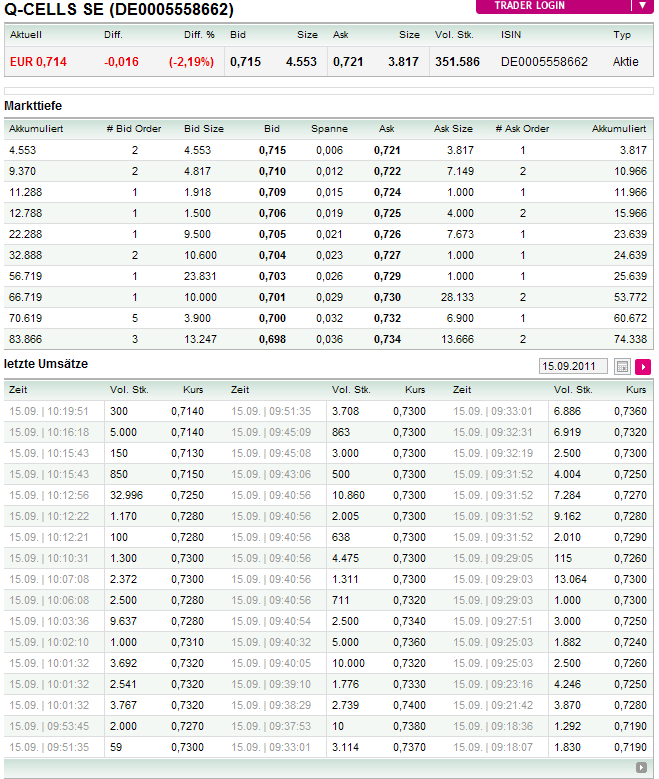 Q-CELLS SE (DE0005558662)

TRADER LOGIN

| Aktuell | Diff. | Diff. % | Bid | Size | Ask | Size | Vol. Stk. | ISIN | Typ |
|---|---|---|---|---|---|---|---|---|---|
| EUR 0,714 | -0,016 | (-2,19%) | 0,715 | 4.553 | 0,721 | 3.817 | 351.586 | DE0005558662 | Aktie |

Markttiefe

| Akkumuliert | # Bid Order | Bid Size | Bid | Spanne | Ask | Ask Size | # Ask Order | Akkumuliert |
|---|---|---|---|---|---|---|---|---|
| 4.553 | 2 | 4.553 | 0,715 | 0,006 | 0,721 | 3.817 | 1 | 3.817 |
| 9.370 | 2 | 4.817 | 0,710 | 0,012 | 0,722 | 7.149 | 2 | 10.966 |
| 11.288 | 1 | 1.918 | 0,709 | 0,015 | 0,724 | 1.000 | 1 | 11.966 |
| 12.788 | 1 | 1.500 | 0,706 | 0,019 | 0,725 | 4.000 | 2 | 15.966 |
| 22.288 | 1 | 9.500 | 0,705 | 0,021 | 0,726 | 7.673 | 1 | 23.639 |
| 32.888 | 2 | 10.600 | 0,704 | 0,023 | 0,727 | 1.000 | 1 | 24.639 |
| 56.719 | 1 | 23.831 | 0,703 | 0,026 | 0,729 | 1.000 | 1 | 25.639 |
| 66.719 | 1 | 10.000 | 0,701 | 0,029 | 0,730 | 28.133 | 2 | 53.772 |
| 70.619 | 5 | 3.900 | 0,700 | 0,032 | 0,732 | 6.900 | 1 | 60.672 |
| 83.866 | 3 | 13.247 | 0,698 | 0,036 | 0,734 | 13.666 | 2 | 74.338 |

letzte Umsätze

15.09.2011

| Zeit | Vol. Stk. | Kurs | Zeit | Vol. Stk. | Kurs | Zeit | Vol. Stk. | Kurs |
|---|---|---|---|---|---|---|---|---|
| 15.09. \| 10:19:51 | 300 | 0,7140 | 15.09. \| 09:51:35 | 3.708 | 0,7300 | 15.09. \| 09:33:01 | 6.886 | 0,7360 |
| 15.09. \| 10:16:18 | 5.000 | 0,7140 | 15.09. \| 09:45:09 | 863 | 0,7300 | 15.09. \| 09:32:31 | 6.919 | 0,7320 |
| 15.09. \| 10:15:43 | 150 | 0,7130 | 15.09. \| 09:45:08 | 3.000 | 0,7300 | 15.09. \| 09:32:19 | 2.500 | 0,7300 |
| 15.09. \| 10:15:43 | 850 | 0,7150 | 15.09. \| 09:43:06 | 500 | 0,7300 | 15.09. \| 09:31:52 | 4.004 | 0,7250 |
| 15.09. \| 10:12:56 | 32.996 | 0,7250 | 15.09. \| 09:40:56 | 10.860 | 0,7300 | 15.09. \| 09:31:52 | 7.284 | 0,7270 |
| 15.09. \| 10:12:22 | 1.170 | 0,7280 | 15.09. \| 09:40:56 | 2.005 | 0,7300 | 15.09. \| 09:31:52 | 9.162 | 0,7280 |
| 15.09. \| 10:12:21 | 100 | 0,7280 | 15.09. \| 09:40:56 | 638 | 0,7300 | 15.09. \| 09:31:52 | 2.010 | 0,7290 |
| 15.09. \| 10:10:31 | 1.300 | 0,7300 | 15.09. \| 09:40:56 | 4.475 | 0,7300 | 15.09. \| 09:29:05 | 115 | 0,7260 |
| 15.09. \| 10:07:08 | 2.372 | 0,7300 | 15.09. \| 09:40:56 | 1.311 | 0,7300 | 15.09. \| 09:29:03 | 13.064 | 0,7300 |
| 15.09. \| 10:06:08 | 2.500 | 0,7280 | 15.09. \| 09:40:56 | 711 | 0,7320 | 15.09. \| 09:29:03 | 1.000 | 0,7300 |
| 15.09. \| 10:03:36 | 9.637 | 0,7280 | 15.09. \| 09:40:54 | 2.500 | 0,7340 | 15.09. \| 09:27:51 | 3.000 | 0,7250 |
| 15.09. \| 10:02:10 | 1.000 | 0,7310 | 15.09. \| 09:40:32 | 5.000 | 0,7360 | 15.09. \| 09:25:03 | 1.882 | 0,7240 |
| 15.09. \| 10:01:32 | 3.692 | 0,7320 | 15.09. \| 09:40:05 | 10.000 | 0,7320 | 15.09. \| 09:25:03 | 2.500 | 0,7260 |
| 15.09. \| 10:01:32 | 2.541 | 0,7320 | 15.09. \| 09:39:10 | 1.776 | 0,7330 | 15.09. \| 09:23:16 | 4.246 | 0,7250 |
| 15.09. \| 10:01:32 | 3.767 | 0,7320 | 15.09. \| 09:38:29 | 2.739 | 0,7400 | 15.09. \| 09:21:42 | 3.870 | 0,7280 |
| 15.09. \| 09:53:45 | 2.000 | 0,7270 | 15.09. \| 09:37:53 | 10 | 0,7380 | 15.09. \| 09:18:36 | 1.292 | 0,7190 |
| 15.09. \| 09:51:35 | 59 | 0,7300 | 15.09. \| 09:33:01 | 3.114 | 0,7370 | 15.09. \| 09:18:07 | 1.830 | 0,7190 |